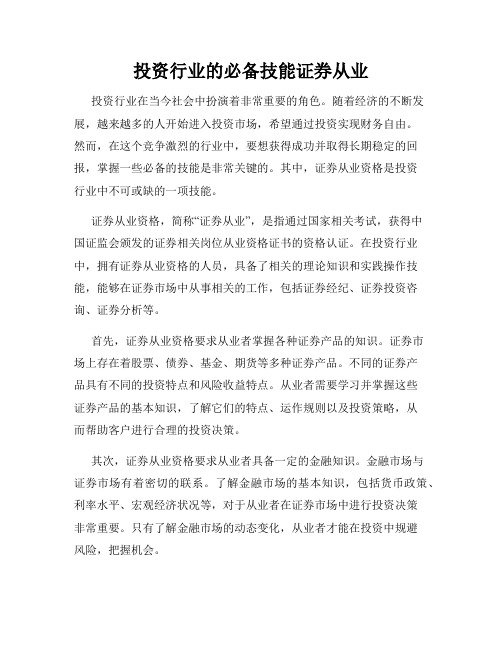 投资行业的必备技能证券从业

投资行业在当今社会中扮演着非常重要的角色。随着经济的不断发展，越来越多的人开始进入投资市场，希望通过投资实现财务自由。然而，在这个竞争激烈的行业中，要想获得成功并取得长期稳定的回报，掌握一些必备的技能是非常关键的。其中，证券从业资格是投资行业中不可或缺的一项技能。

证券从业资格，简称“证券从业”，是指通过国家相关考试，获得中国证监会颁发的证券相关岗位从业资格证书的资格认证。在投资行业中，拥有证券从业资格的人员，具备了相关的理论知识和实践操作技能，能够在证券市场中从事相关的工作，包括证券经纪、证券投资咨询、证券分析等。

首先，证券从业资格要求从业者掌握各种证券产品的知识。证券市场上存在着股票、债券、基金、期货等多种证券产品。不同的证券产品具有不同的投资特点和风险收益特点。从业者需要学习并掌握这些证券产品的基本知识，了解它们的特点、运作规则以及投资策略，从而帮助客户进行合理的投资决策。

其次，证券从业资格要求从业者具备一定的金融知识。金融市场与证券市场有着密切的联系。了解金融市场的基本知识，包括货币政策、利率水平、宏观经济状况等，对于从业者在证券市场中进行投资决策非常重要。只有了解金融市场的动态变化，从业者才能在投资中规避风险，把握机会。